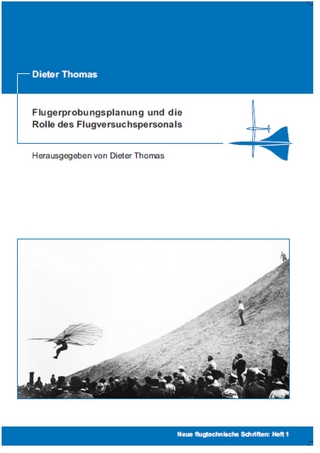 Dieter Thomas

Flugerprobungsplanung und die Rolle des Flugversuchspersonals

Herausgegeben von Dieter Thomas

Neue flugtechnische Schriften: Heft 1